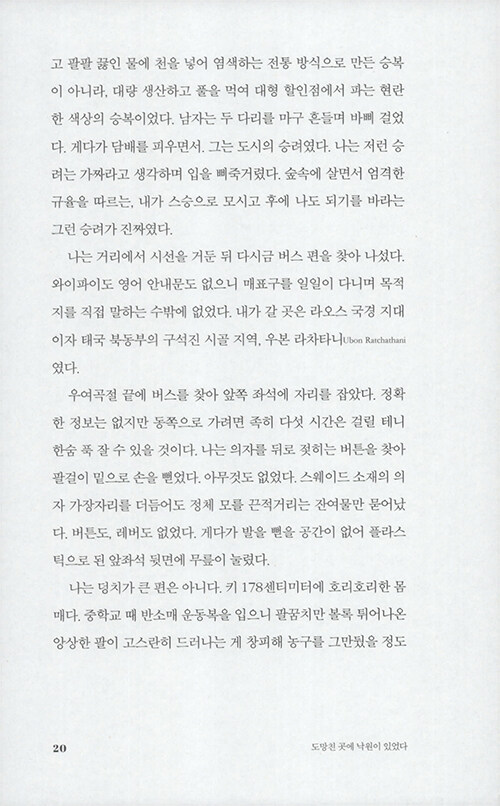 고 팔팔 끓인 물에 천을 넣어 염색하는 전통 방식으로 만든 승복이 아니라, 대량 생산하고 풀을 먹여 대형 할인점에서 파는 현란한 색상의 승복이었다. 남자는 두 다리를 마구 흔들며 바삐 걸었다. 게다가 담배를 피우면서. 그는 도시의 승려였다. 나는 저런 승려는 가짜라고 생각하며 입을 삐죽거렸다. 숲속에 살면서 엄격한 규율을 따르는, 내가 스승으로 모시고 후에 나도 되기를 바라는 그런 승려가 진짜였다.

나는 거리에서 시선을 거둔 뒤 다시금 버스 편을 찾아 나섰다. 와이파이도 영어 안내문도 없으니 매표구를 일일이 다니며 목적지를 직접 말하는 수밖에 없었다. 내가 갈 곳은 라오스 국경 지대이자 태국 북동부의 구석진 시골 지역, 우본 라차타니Ubon Ratchathani였다.

우여곡절 끝에 버스를 찾아 앞쪽 좌석에 자리를 잡았다. 정확한 정보는 없지만 동쪽으로 가려면 족히 다섯 시간은 걸릴 테니 한숨 푹 잘 수 있을 것이다. 나는 의자를 뒤로 젖히는 버튼을 찾아 팔걸이 밑으로 손을 뻗었다. 아무것도 없었다. 스웨이드 소재의 의자 가장자리를 더듬어도 정체 모를 끈적거리는 잔여물만 묻어났다. 버튼도, 레버도 없었다. 게다가 발을 뻗을 공간이 없어 플라스틱으로 된 앞좌석 뒷면에 무릎이 눌렸다.

나는 덩치가 큰 편은 아니다. 키 178센티미터에 호리호리한 몸매다. 중학교 때 반소매 운동복을 입으니 팔꿈치만 볼록 튀어나온 앙상한 팔이 고스란히 드러나는 게 창피해 농구를 그만뒀을 정도

20

도망친 곳에 낙원이 있었다